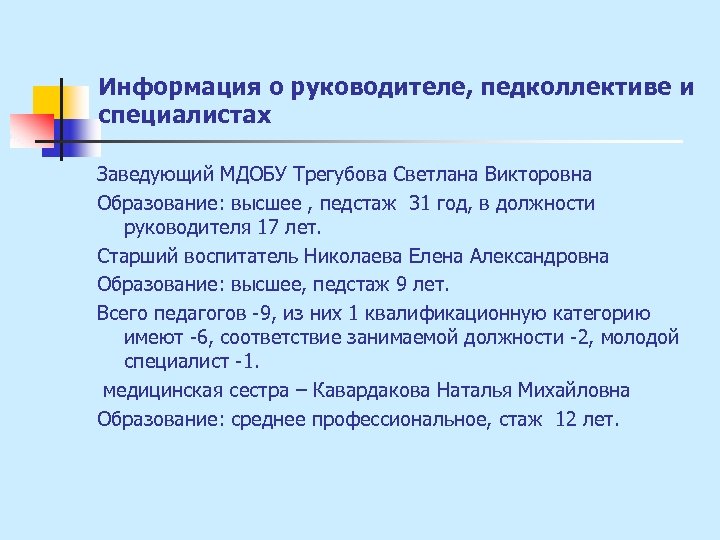 Информация о руководителе, педколлективе и специалистах

Заведующий МДОБУ Трегубова Светлана Викторовна

Образование: высшее , педстаж 31 год, в должности руководителя 17 лет.

Старший воспитатель Николаева Елена Александровна

Образование: высшее, педстаж 9 лет.

Всего педагогов -9, из них 1 квалификационную категорию имеют -6, соответствие занимаемой должности -2, молодой специалист -1.

медицинская сестра – Кавардакова Наталья Михайловна

Образование: среднее профессиональное, стаж 12 лет.